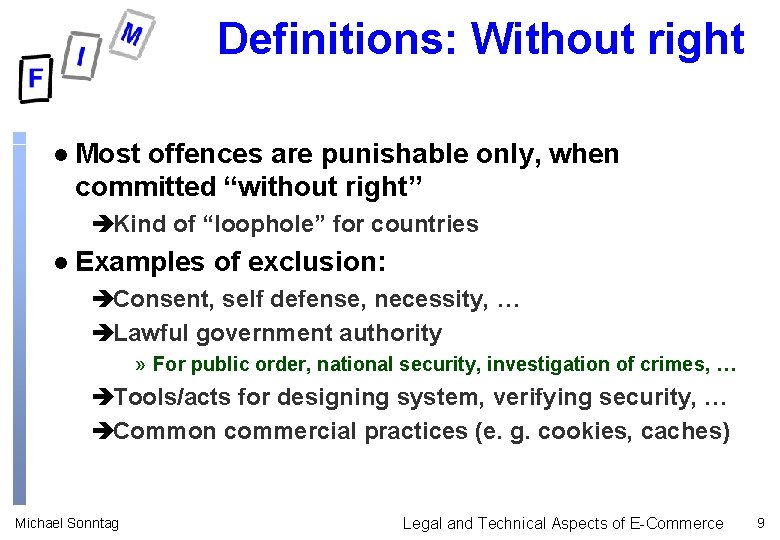 F I M

Definitions: Without right

● Most offences are punishable only, when committed “without right”

➔Kind of “loophole” for countries

● Examples of exclusion:

➔Consent, self defense, necessity, …

➔Lawful government authority

» For public order, national security, investigation of crimes, …

➔Tools/acts for designing system, verifying security, …

➔Common commercial practices (e. g. cookies, caches)

Michael Sonntag

Legal and Technical Aspects of E-Commerce

9